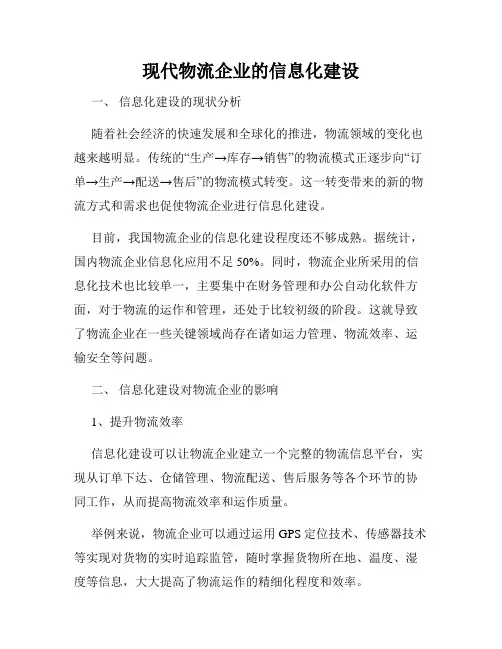 现代物流企业的信息化建设

一、 信息化建设的现状分析

随着社会经济的快速发展和全球化的推进，物流领域的变化也越来越明显。传统的“生产→库存→销售”的物流模式正逐步向“订单→生产→配送→售后”的物流模式转变。这一转变带来的新的物流方式和需求也促使物流企业进行信息化建设。

目前，我国物流企业的信息化建设程度还不够成熟。据统计，国内物流企业信息化应用不足 50%。同时，物流企业所采用的信息化技术也比较单一，主要集中在财务管理和办公自动化软件方面，对于物流的运作和管理，还处于比较初级的阶段。这就导致了物流企业在一些关键领域尚存在诸如运力管理、物流效率、运输安全等问题。

二、 信息化建设对物流企业的影响

1、提升物流效率

信息化建设可以让物流企业建立一个完整的物流信息平台，实现从订单下达、仓储管理、物流配送、售后服务等各个环节的协同工作，从而提高物流效率和运作质量。

举例来说，物流企业可以通过运用 GPS 定位技术、传感器技术等实现对货物的实时追踪监管，随时掌握货物所在地、温度、湿度等信息，大大提高了物流运作的精细化程度和效率。